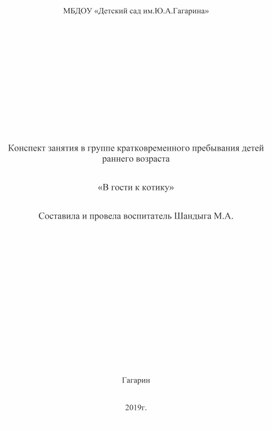 МБДОУ «Детский сад им.Ю.А.Гагарина»

Конспект занятия в группе кратковременного пребывания детей раннего возраста

«В гости к котику»

Составила и провела воспитатель Шандыга М.А.

Гагарин

2019г.